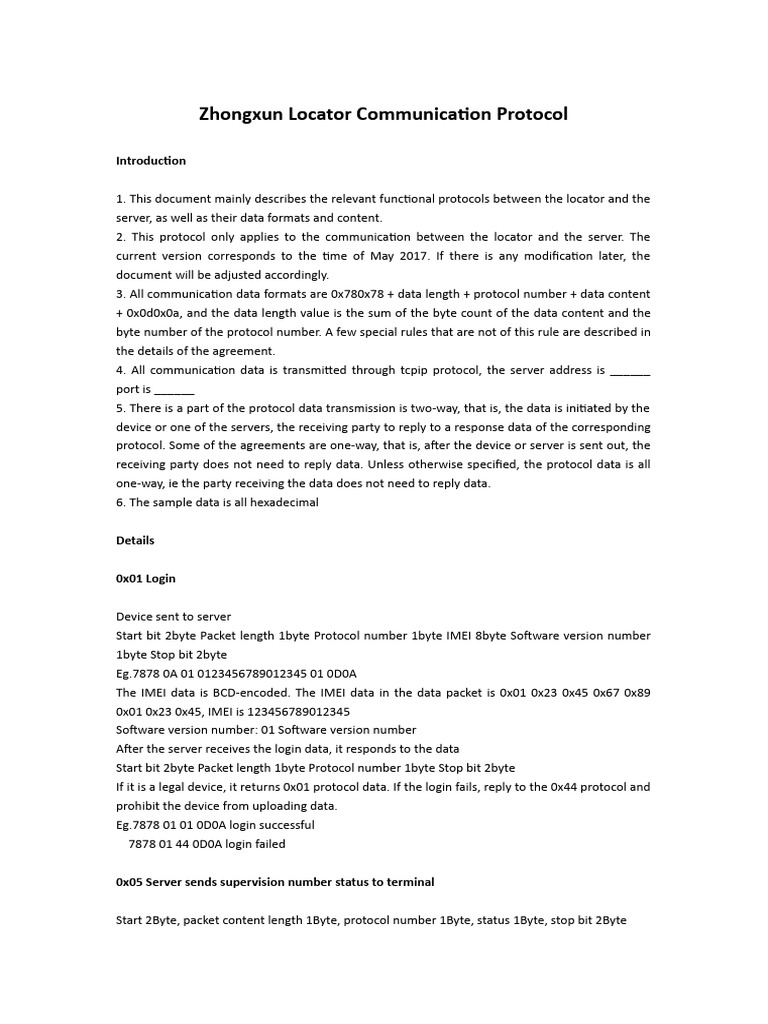 Zhongxun Locator Communication Protocol

Introduction

1. This document mainly describes the relevant functional protocols between the locator and the server, as well as their data formats and content.
2. This protocol only applies to the communication between the locator and the server. The current version corresponds to the time of May 2017. If there is any modification later, the document will be adjusted accordingly.
3. All communication data formats are 0x780x78 + data length + protocol number + data content + 0x0d0x0a, and the data length value is the sum of the byte count of the data content and the byte number of the protocol number. A few special rules that are not of this rule are described in the details of the agreement.
4. All communication data is transmitted through tcpip protocol, the server address is ______ port is ______
5. There is a part of the protocol data transmission is two-way, that is, the data is initiated by the device or one of the servers, the receiving party to reply to a response data of the corresponding protocol. Some of the agreements are one-way, that is, after the device or server is sent out, the receiving party does not need to reply data. Unless otherwise specified, the protocol data is all one-way, ie the party receiving the data does not need to reply data.
6. The sample data is all hexadecimal

Details

0x01 Login

Device sent to server
Start bit 2byte Packet length 1byte Protocol number 1byte IMEI 8byte Software version number 1byte Stop bit 2byte
Eg.7878 0A 01 0123456789012345 01 0D0A
The IMEI data is BCD-encoded. The IMEI data in the data packet is 0x01 0x23 0x45 0x67 0x89 0x01 0x23 0x45, IMEI is 123456789012345
Software version number: 01 Software version number
After the server receives the login data, it responds to the data
Start bit 2byte Packet length 1byte Protocol number 1byte Stop bit 2byte
If it is a legal device, it returns 0x01 protocol data. If the login fails, reply to the 0x44 protocol and prohibit the device from uploading data.
Eg.7878 01 01 0D0A login successful
7878 01 44 0D0A login failed

0x05 Server sends supervision number status to terminal

Start 2Byte, packet content length 1Byte, protocol number 1Byte, status 1Byte, stop bit 2Byte